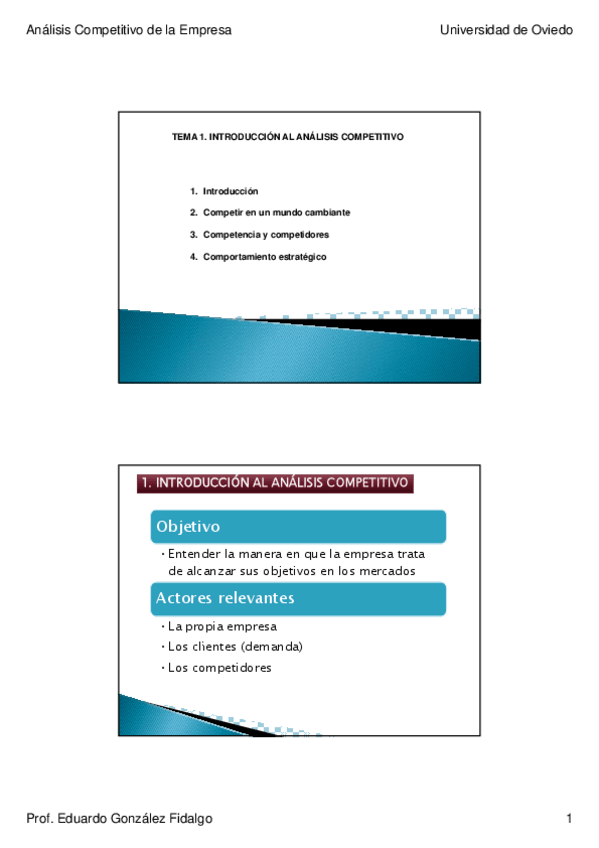 Análisis Competitivo de la Empresa

Universidad de Oviedo

TEMA 1. INTRODUCCIÓN AL ANÁLISIS COMPETITIVO

1. Introducción
2. Competir en un mundo cambiante
3. Competencia y competidores
4. Comportamiento estratégico

1. INTRODUCCIÓN AL ANÁLISIS COMPETITIVO

Objetivo

• Entender la manera en que la empresa trata de alcanzar sus objetivos en los mercados

Actores relevantes

• La propia empresa
• Los clientes (demanda)
• Los competidores

Prof. Eduardo González Fidalgo

1